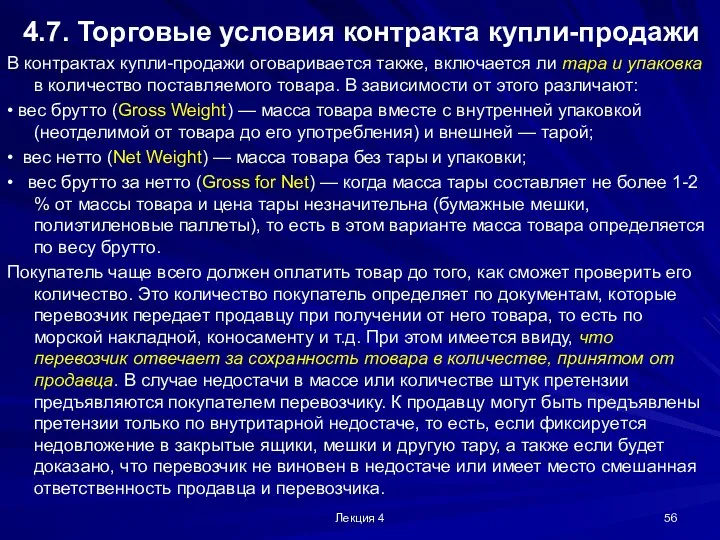 4.7. Торговые условия контракта купли-продажи

В контрактах купли-продажи оговаривается также, включается ли тара и упаковка в количество поставляемого товара. В зависимости от этого различают:

• вес брутто (Gross Weight) — масса товара вместе с внутренней упаковкой (неотделимой от товара до его употребления) и внешней — тарой;

• вес нетто (Net Weight) — масса товара без тары и упаковки;

• вес брутто за нетто (Gross for Net) — когда масса тары составляет не более 1-2 % от массы товара и цена тары незначительна (бумажные мешки, полиэтиленовые паллеты), то есть в этом варианте масса товара определяется по весу брутто.

Покупатель чаще всего должен оплатить товар до того, как сможет проверить его количество. Это количество покупатель определяет по документам, которые перевозчик передает продавцу при получении от него товара, то есть по морской накладной, коносаменту и т.д. При этом имеется ввиду, что перевозчик отвечает за сохранность товара в количестве, принятом от продавца. В случае недостачи в массе или количестве штук претензии предъявляются покупателем перевозчику. К продавцу могут быть предъявлены претензии только по внутритарной недостаче, то есть, если фиксируется недовложение в закрытые ящики, мешки и другую тару, а также если будет доказано, что перевозчик не виновен в недостаче или имеет место смешанная ответственность продавца и перевозчика.

Лекция 4

56